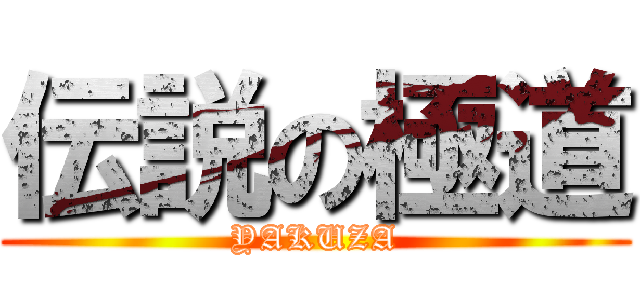 伝説の極道
YAKUZA